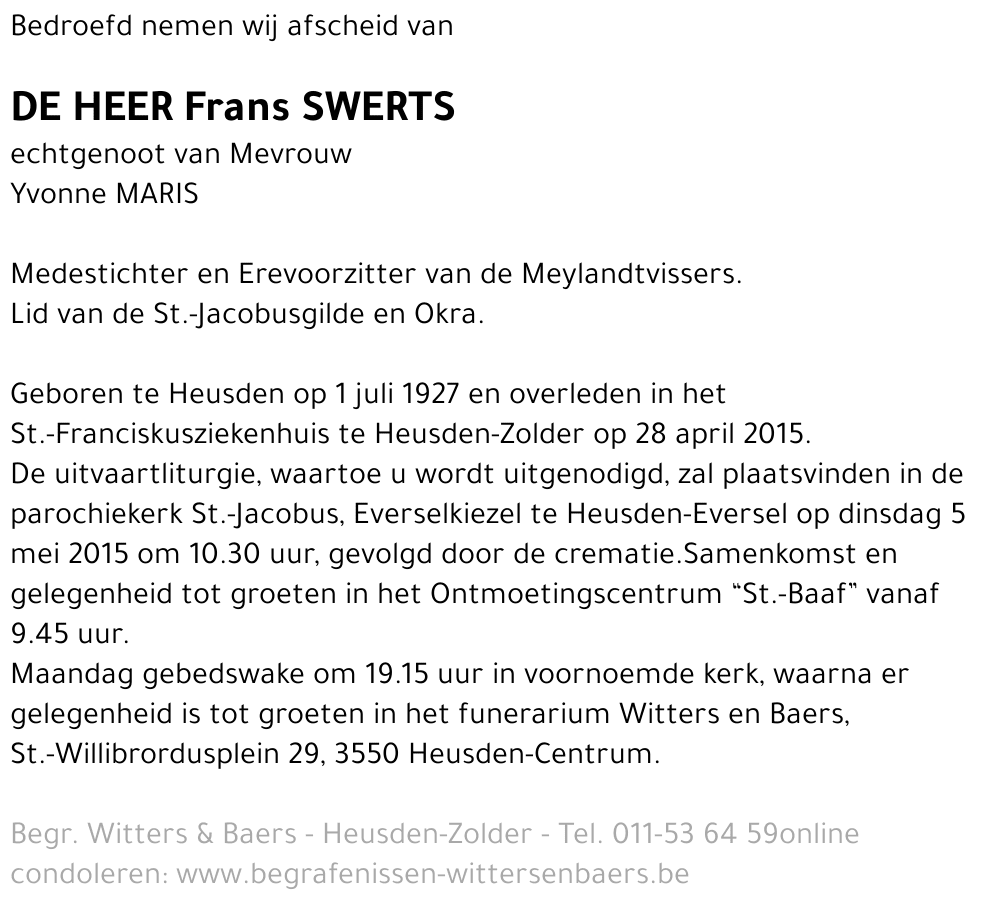 Bedroefd nemen wij afscheid van

DE HEER Frans SWERTS
echtgenoot van Mevrouw
Yvonne MARIS

Medestichter en Erevoorzitter van de Meylandtvissers.
Lid van de St.-Jacobusgilde en Okra.

Geboren te Heusden op 1 juli 1927 en overleden in het St.-Franciskusziekenhuis te Heusden-Zolder op 28 april 2015.
De uitvaartliturgie, waartoe u wordt uitgenodigd, zal plaatsvinden in de parochiekerk St.-Jacobus, Everselkiezel te Heusden-Eversel op dinsdag 5 mei 2015 om 10.30 uur, gevolgd door de crematie.Samenkomst en gelegenheid tot groeten in het Ontmoetingscentrum “St.-Baaf” vanaf 9.45 uur.
Maandag gebedswake om 19.15 uur in voornoemde kerk, waarna er gelegenheid is tot groeten in het funerarium Witters en Baers, St.-Willibrordusplein 29, 3550 Heusden-Centrum.

Begr. Witters & Baers - Heusden-Zolder - Tel. 011-53 64 59online condoleren: www.begrafenissen-wittersenbaers.be